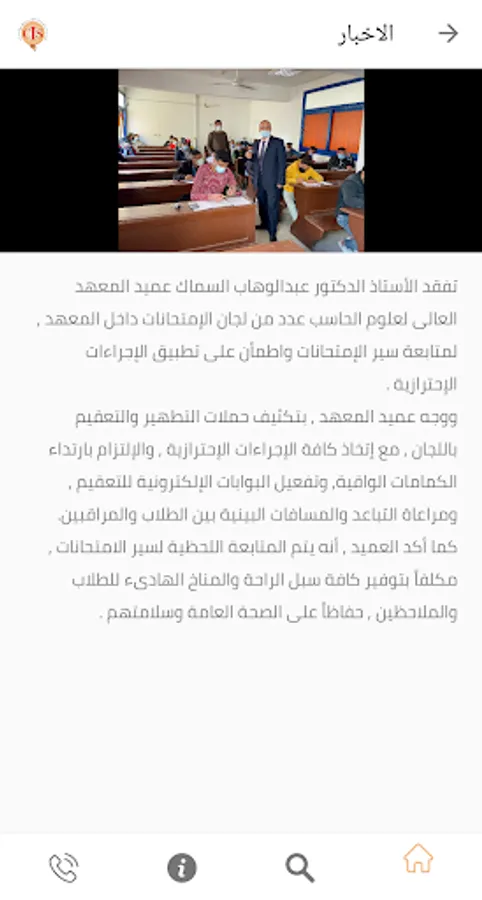 الاخبار

تفقد الأستاذ الدكتور عبدالوهاب السماك عميد المعهد العالى لعلوم الحاسب عدد من لجان الإمتحانات داخل المعهد , لمتابعة سير الإمتحانات واطمأن على تطبيق الإجراءات الإحترازية .
ووجه عميد المعهد , بتكثيف حملات التطهير والتعقيم باللجان , مع إتخاذ كافة الإجراءات الإحترازية , والإلتزام بارتداء الكمامات الواقية, وتفعيل البوابات الإلكترونية للتعقيم , ومراعاة التباعد والمسافات البينية بين الطلاب والمراقبين.
كما أكد العميد , أنه يتم المتابعة اللحظية لسير الامتحانات , مكلفاً بتوفير كافة سبل الراحة والمناخ الهادىء للطلاب والملاحظين , حفاظاً على الصحة العامة وسلامتهم .